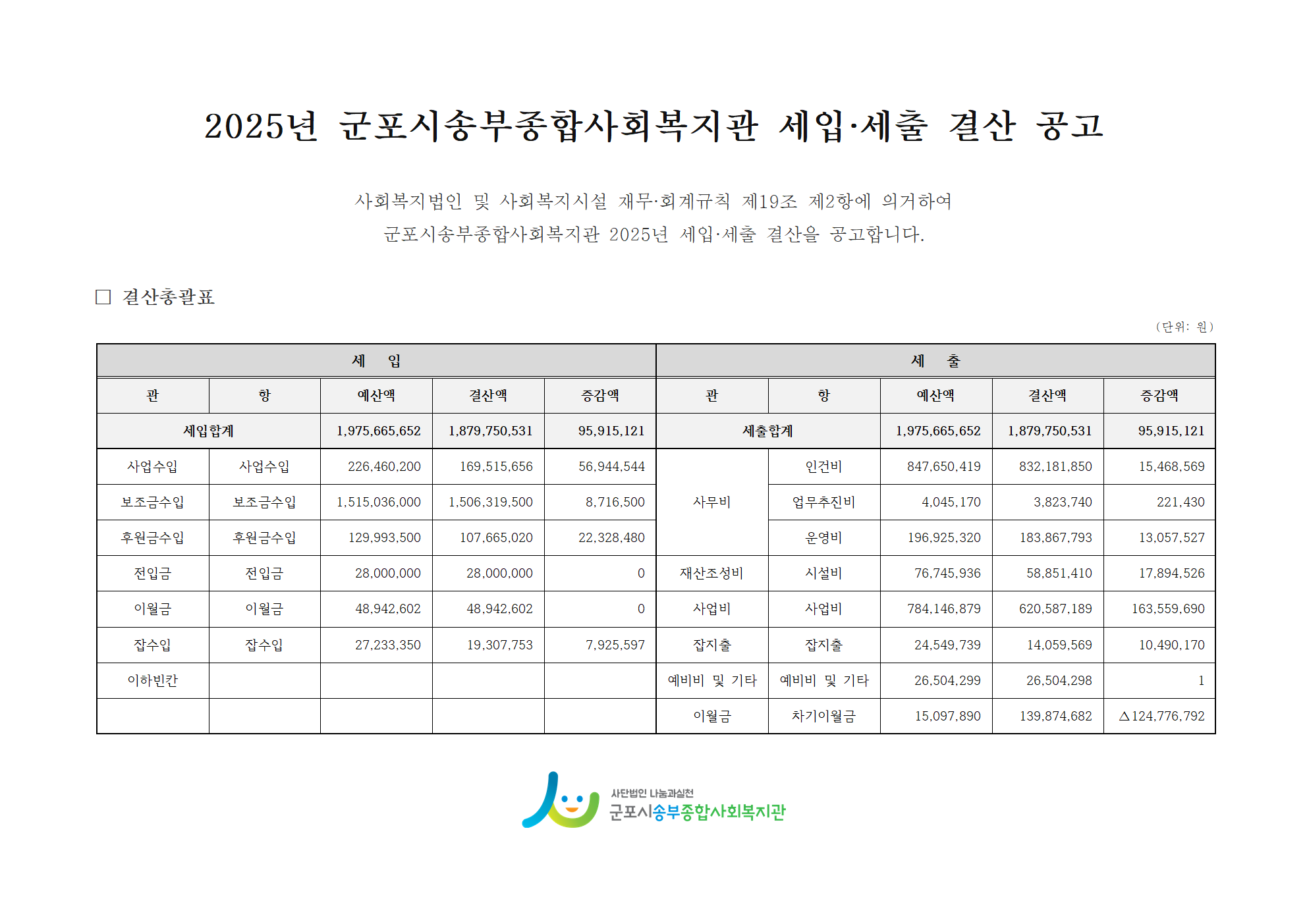 2025년 군포시송부종합사회복지관 세입·세출 결산 공고

사회복지법인 및 사회복지시설 재무·회계규칙 제19조 제2항에 의거하여
군포시송부종합사회복지관 2025년 세입·세출 결산을 공고합니다.

☐ 결산총괄표

(단위: 원)

| 세 입 | | | | | 세 출 | | | | |
|---|---|---|---|---|---|---|---|---|---|
| 관 | 항 | 예산액 | 결산액 | 증감액 | 관 | 항 | 예산액 | 결산액 | 증감액 |
| 세입합계 | | 1,975,665,652 | 1,879,750,531 | 95,915,121 | 세출합계 | | 1,975,665,652 | 1,879,750,531 | 95,915,121 |
| 사업수입 | 사업수입 | 226,460,200 | 169,515,656 | 56,944,544 | 사무비 | 인건비 | 847,650,419 | 832,181,850 | 15,468,569 |
| 보조금수입 | 보조금수입 | 1,515,036,000 | 1,506,319,500 | 8,716,500 | | 업무추진비 | 4,045,170 | 3,823,740 | 221,430 |
| 후원금수입 | 후원금수입 | 129,993,500 | 107,665,020 | 22,328,480 | | 운영비 | 196,925,320 | 183,867,793 | 13,057,527 |
| 전입금 | 전입금 | 28,000,000 | 28,000,000 | 0 | 재산조성비 | 시설비 | 76,745,936 | 58,851,410 | 17,894,526 |
| 이월금 | 이월금 | 48,942,602 | 48,942,602 | 0 | 사업비 | 사업비 | 784,146,879 | 620,587,189 | 163,559,690 |
| 잡수입 | 잡수입 | 27,233,350 | 19,307,753 | 7,925,597 | 잡지출 | 잡지출 | 24,549,739 | 14,059,569 | 10,490,170 |
| 이하빈칸 | | | | | 예비비 및 기타 | 예비비 및 기타 | 26,504,299 | 26,504,298 | 1 |
| | | | | | 이월금 | 차기이월금 | 15,097,890 | 139,874,682 | △124,776,792 |

사단법인 나눔과실천
군포시송부종합사회복지관